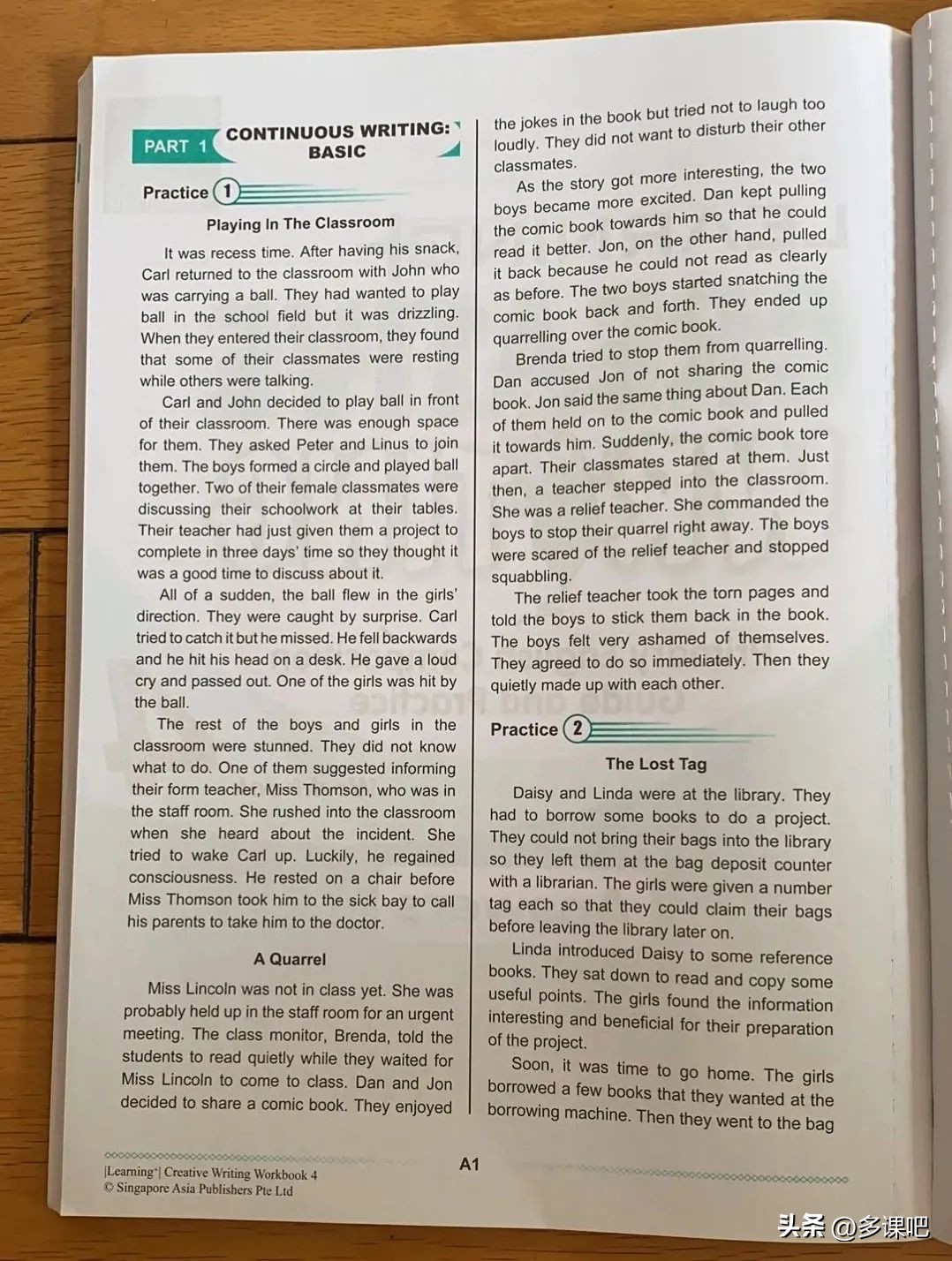 PART 1 CONTINUOUS WRITING: BASIC

Practice 1

Playing In The Classroom

It was recess time. After having his snack, Carl returned to the classroom with John who was carrying a ball. They had wanted to play ball in the school field but it was drizzling. When they entered their classroom, they found that some of their classmates were resting while others were talking.

Carl and John decided to play ball in front of their classroom. There was enough space for them. They asked Peter and Linus to join them. The boys formed a circle and played ball together. Two of their female classmates were discussing their schoolwork at their tables. Their teacher had just given them a project to complete in three days' time so they thought it was a good time to discuss about it.

All of a sudden, the ball flew in the girls' direction. They were caught by surprise. Carl tried to catch it but he missed. He fell backwards and he hit his head on a desk. He gave a loud cry and passed out. One of the girls was hit by the ball.

The rest of the boys and girls in the classroom were stunned. They did not know what to do. One of them suggested informing their form teacher, Miss Thomson, who was in the staff room. She rushed into the classroom when she heard about the incident. She tried to wake Carl up. Luckily, he regained consciousness. He rested on a chair before Miss Thomson took him to the sick bay to call his parents to take him to the doctor.

A Quarrel

Miss Lincoln was not in class yet. She was probably held up in the staff room for an urgent meeting. The class monitor, Brenda, told the students to read quietly while they waited for Miss Lincoln to come to class. Dan and Jon decided to share a comic book. They enjoyed the jokes in the book but tried not to laugh too loudly. They did not want to disturb their other classmates.

As the story got more interesting, the two boys became more excited. Dan kept pulling the comic book towards him so that he could read it better. Jon, on the other hand, pulled it back because he could not read as clearly as before. The two boys started snatching the comic book back and forth. They ended up quarrelling over the comic book.

Brenda tried to stop them from quarrelling. Dan accused Jon of not sharing the comic book. Jon said the same thing about Dan. Each of them held on to the comic book and pulled it towards him. Suddenly, the comic book tore apart. Their classmates stared at them. Just then, a teacher stepped into the classroom. She was a relief teacher. She commanded the boys to stop their quarrel right away. The boys were scared of the relief teacher and stopped squabbling.

The relief teacher took the torn pages and told the boys to stick them back in the book. The boys felt very ashamed of themselves. They agreed to do so immediately. Then they quietly made up with each other.

Practice 2

The Lost Tag

Daisy and Linda were at the library. They had to borrow some books to do a project. They could not bring their bags into the library so they left them at the bag deposit counter with a librarian. The girls were given a number tag each so that they could claim their bags before leaving the library later on.

Linda introduced Daisy to some reference books. They sat down to read and copy some useful points. The girls found the information interesting and beneficial for their preparation of the project.

Soon, it was time to go home. The girls borrowed a few books that they wanted at the borrowing machine. Then they went to the bag

|Learning+| Creative Writing Workbook 4
© Singapore Asia Publishers Pte Ltd

A1

头条 @多课吧